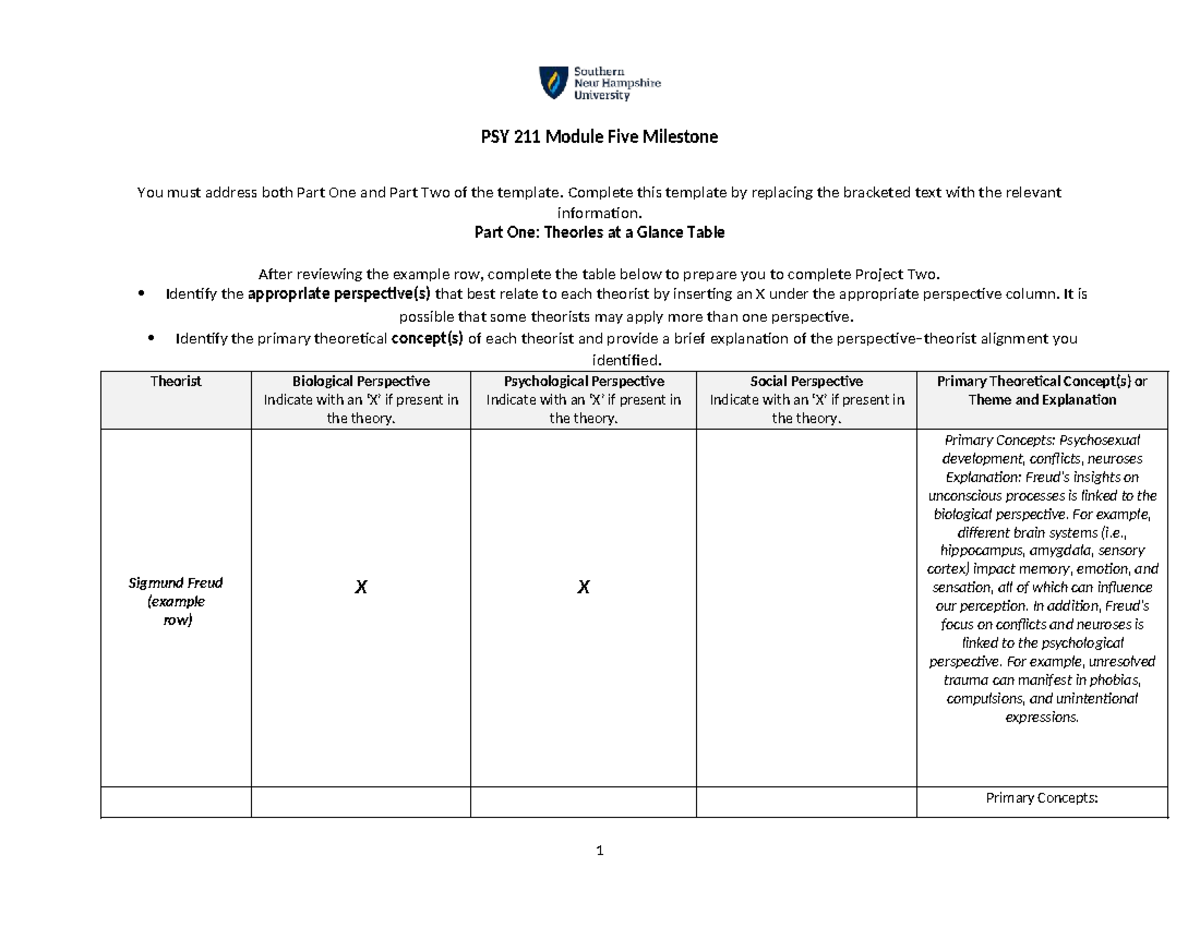 Southern
New Hampshire
University

PSY 211 Module Five Milestone

You must address both Part One and Part Two of the template. Complete this template by replacing the bracketed text with the relevant information.

Part One: Theories at a Glance Table

After reviewing the example row, complete the table below to prepare you to complete Project Two.

• Identify the appropriate perspective(s) that best relate to each theorist by inserting an X under the appropriate perspective column. It is possible that some theorists may apply more than one perspective.
• Identify the primary theoretical concept(s) of each theorist and provide a brief explanation of the perspective–theorist alignment you identified.

| Theorist | Biological Perspective Indicate with an 'X' if present in the theory. | Psychological Perspective Indicate with an 'X' if present in the theory. | Social Perspective Indicate with an 'X' if present in the theory. | Primary Theoretical Concept(s) or Theme and Explanation |
|---|---|---|---|---|
| Sigmund Freud (example row) | X | X |  | Primary Concepts: Psychosexual development, conflicts, neuroses Explanation: Freud's insights on unconscious processes is linked to the biological perspective. For example, different brain systems (i.e., hippocampus, amygdala, sensory cortex) impact memory, emotion, and sensation, all of which can influence our perception. In addition, Freud's focus on conflicts and neuroses is linked to the psychological perspective. For example, unresolved trauma can manifest in phobias, compulsions, and unintentional expressions. |
|  |  |  |  | Primary Concepts: |

1